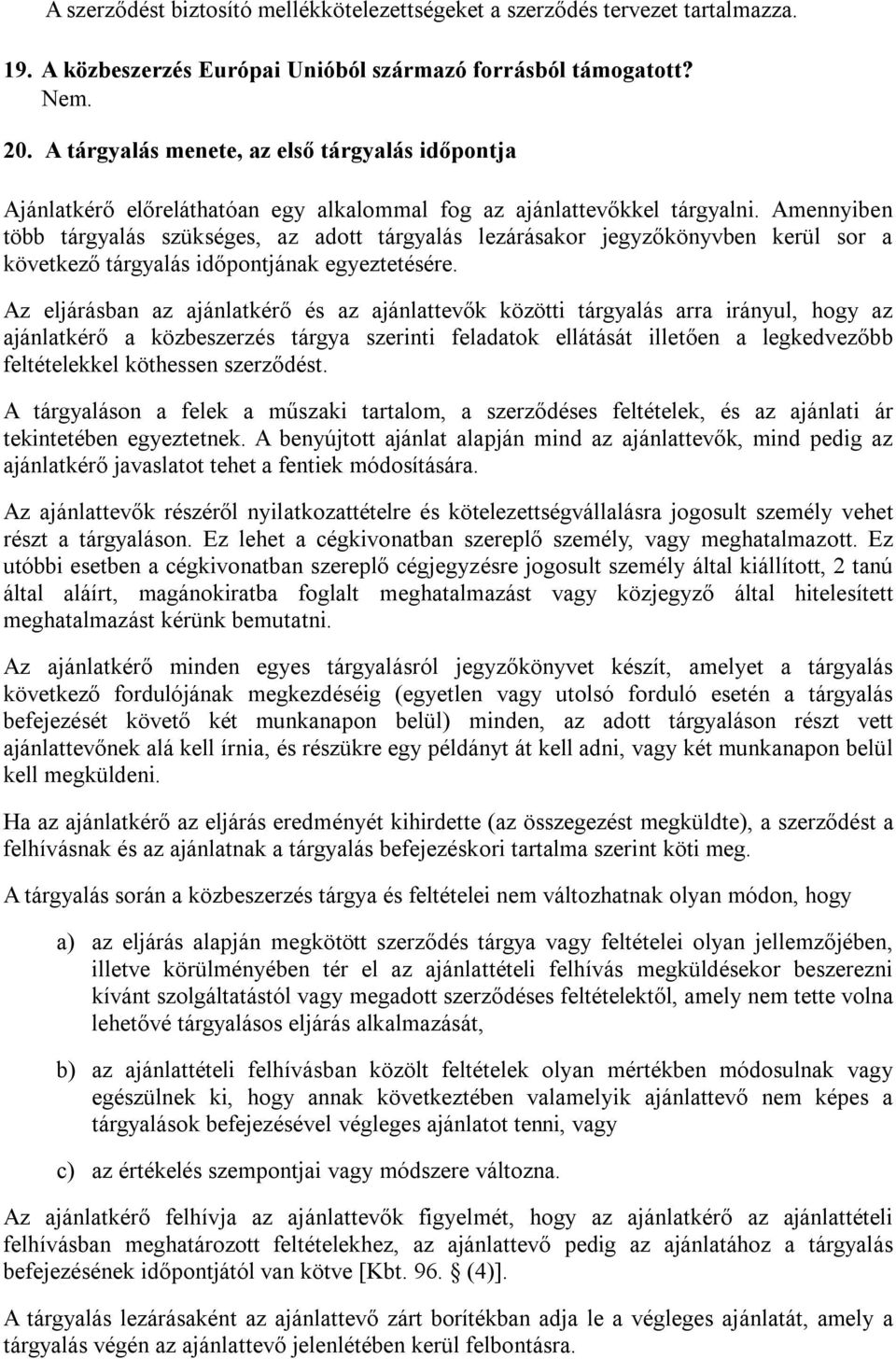 A szerződést biztosító mellékkötelezettségeket a szerződés tervezet tartalmazza.

19. A közbeszerzés Európai Unióból származó forrásból támogatott?
Nem.

20. A tárgyalás menete, az első tárgyalás időpontja

Ajánlatkérő előreláthatóan egy alkalommal fog az ajánlattevőkkel tárgyalni. Amennyiben több tárgyalás szükséges, az adott tárgyalás lezárásakor jegyzőkönyvben kerül sor a következő tárgyalás időpontjának egyeztetésére.

Az eljárásban az ajánlatkérő és az ajánlattevők közötti tárgyalás arra irányul, hogy az ajánlatkérő a közbeszerzés tárgya szerinti feladatok ellátását illetően a legkedvezőbb feltételekkel köthessen szerződést.

A tárgyaláson a felek a műszaki tartalom, a szerződéses feltételek, és az ajánlati ár tekintetében egyeztetnek. A benyújtott ajánlat alapján mind az ajánlattevők, mind pedig az ajánlatkérő javaslatot tehet a fentiek módosítására.

Az ajánlattevők részéről nyilatkozattételre és kötelezettségvállalásra jogosult személy vehet részt a tárgyaláson. Ez lehet a cégkivonatban szereplő személy, vagy meghatalmazott. Ez utóbbi esetben a cégkivonatban szereplő cégjegyzésre jogosult személy által kiállított, 2 tanú által aláírt, magánokiratba foglalt meghatalmazást vagy közjegyző által hitelesített meghatalmazást kérünk bemutatni.

Az ajánlatkérő minden egyes tárgyalásról jegyzőkönyvet készít, amelyet a tárgyalás következő fordulójának megkezdéséig (egyetlen vagy utolsó forduló esetén a tárgyalás befejezését követő két munkanapon belül) minden, az adott tárgyaláson részt vett ajánlattevőnek alá kell írnia, és részükre egy példányt át kell adni, vagy két munkanapon belül kell megküldeni.

Ha az ajánlatkérő az eljárás eredményét kihirdette (az összegezést megküldte), a szerződést a felhívásnak és az ajánlatnak a tárgyalás befejezéskori tartalma szerint köti meg.

A tárgyalás során a közbeszerzés tárgya és feltételei nem változhatnak olyan módon, hogy

a) az eljárás alapján megkötött szerződés tárgya vagy feltételei olyan jellemzőjében, illetve körülményében tér el az ajánlattételi felhívás megküldésekor beszerezni kívánt szolgáltatástól vagy megadott szerződéses feltételektől, amely nem tette volna lehetővé tárgyalásos eljárás alkalmazását,

b) az ajánlattételi felhívásban közölt feltételek olyan mértékben módosulnak vagy egészülnek ki, hogy annak következtében valamelyik ajánlattevő nem képes a tárgyalások befejezésével végleges ajánlatot tenni, vagy

c) az értékelés szempontjai vagy módszere változna.

Az ajánlatkérő felhívja az ajánlattevők figyelmét, hogy az ajánlatkérő az ajánlattételi felhívásban meghatározott feltételekhez, az ajánlattevő pedig az ajánlatához a tárgyalás befejezésének időpontjától van kötve [Kbt. 96. § (4)].

A tárgyalás lezárásaként az ajánlattevő zárt borítékban adja le a végleges ajánlatát, amely a tárgyalás végén az ajánlattevő jelenlétében kerül felbontásra.